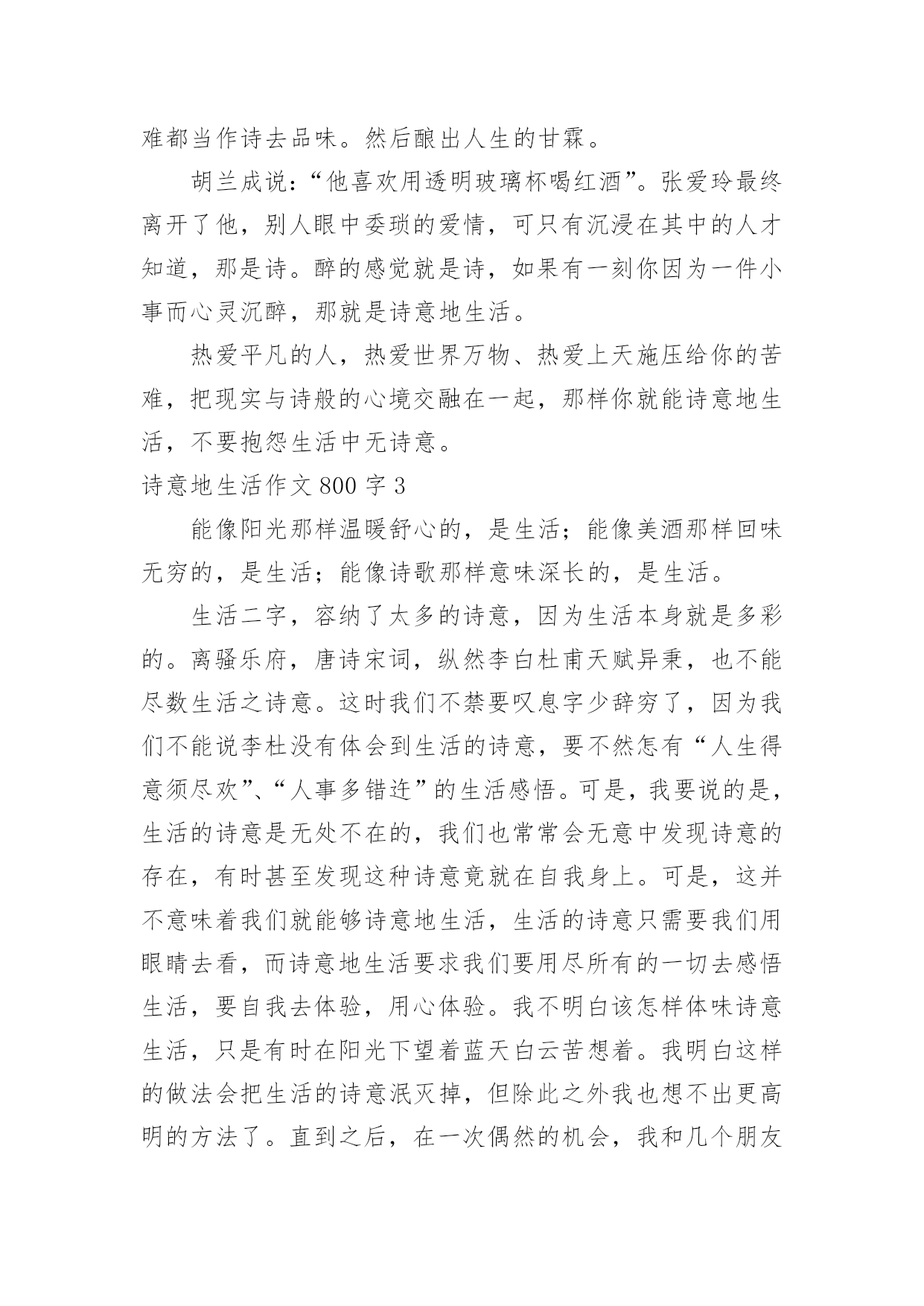 难都当作诗去品味。然后酿出人生的甘霖。

胡兰成说：“他喜欢用透明玻璃杯喝红酒”。张爱玲最终离开了他，别人眼中委琐的爱情，可只有沉浸在其中的人才知道，那是诗。醉的感觉就是诗，如果有一刻你因为一件小事而心灵沉醉，那就是诗意地生活。

热爱平凡的人，热爱世界万物、热爱上天施压给你的苦难，把现实与诗般的心境交融在一起，那样你就能诗意地生活，不要抱怨生活中无诗意。

诗意地生活作文 800 字 3

能像阳光那样温暖舒心的，是生活；能像美酒那样回味无穷的，是生活；能像诗歌那样意味深长的，是生活。

生活二字，容纳了太多的诗意，因为生活本身就是多彩的。离骚乐府，唐诗宋词，纵然李白杜甫天赋异秉，也不能尽数生活之诗意。这时我们不禁要叹息字少辞穷了，因为我们不能说李杜没有体会到生活的诗意，要不然怎有“人生得意须尽欢”、“人事多错迕”的生活感悟。可是，我要说的是，生活的诗意是无处不在的，我们也常常会无意中发现诗意的存在，有时甚至发现这种诗意竟就在自我身上。可是，这并不意味着我们就能够诗意地生活，生活的诗意只需要我们用眼睛去看，而诗意地生活要求我们要用尽所有的一切去感悟生活，要自我去体验，用心体验。我不明白该怎样体味诗意生活，只是有时在阳光下望着蓝天白云苦想着。我明白这样的做法会把生活的诗意泯灭掉，但除此之外我也想不出更高明的方法了。直到之后，在一次偶然的机会，我和几个朋友